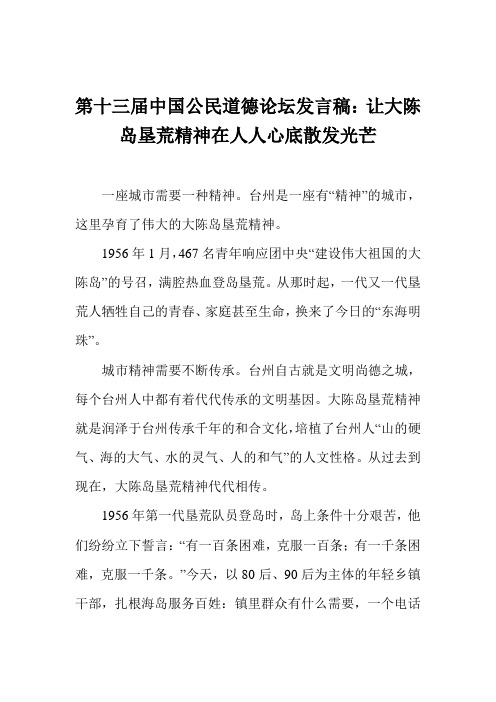 第十三届中国公民道德论坛发言稿：让大陈岛垦荒精神在人人心底散发光芒

一座城市需要一种精神。台州是一座有“精神”的城市，这里孕育了伟大的大陈岛垦荒精神。

1956 年 1 月，467 名青年响应团中央“建设伟大祖国的大陈岛”的号召，满腔热血登岛垦荒。从那时起，一代又一代垦荒人牺牲自己的青春、家庭甚至生命，换来了今日的“东海明珠”。

城市精神需要不断传承。台州自古就是文明尚德之城，每个台州人中都有着代代传承的文明基因。大陈岛垦荒精神就是润泽于台州传承千年的和合文化，培植了台州人“山的硬气、海的大气、水的灵气、人的和气”的人文性格。从过去到现在，大陈岛垦荒精神代代相传。

1956 年第一代垦荒队员登岛时，岛上条件十分艰苦，他们纷纷立下誓言：“有一百条困难，克服一百条；有一千条困难，克服一千条。”今天，以 80 后、90 后为主体的年轻乡镇干部，扎根海岛服务百姓：镇里群众有什么需要，一个电话